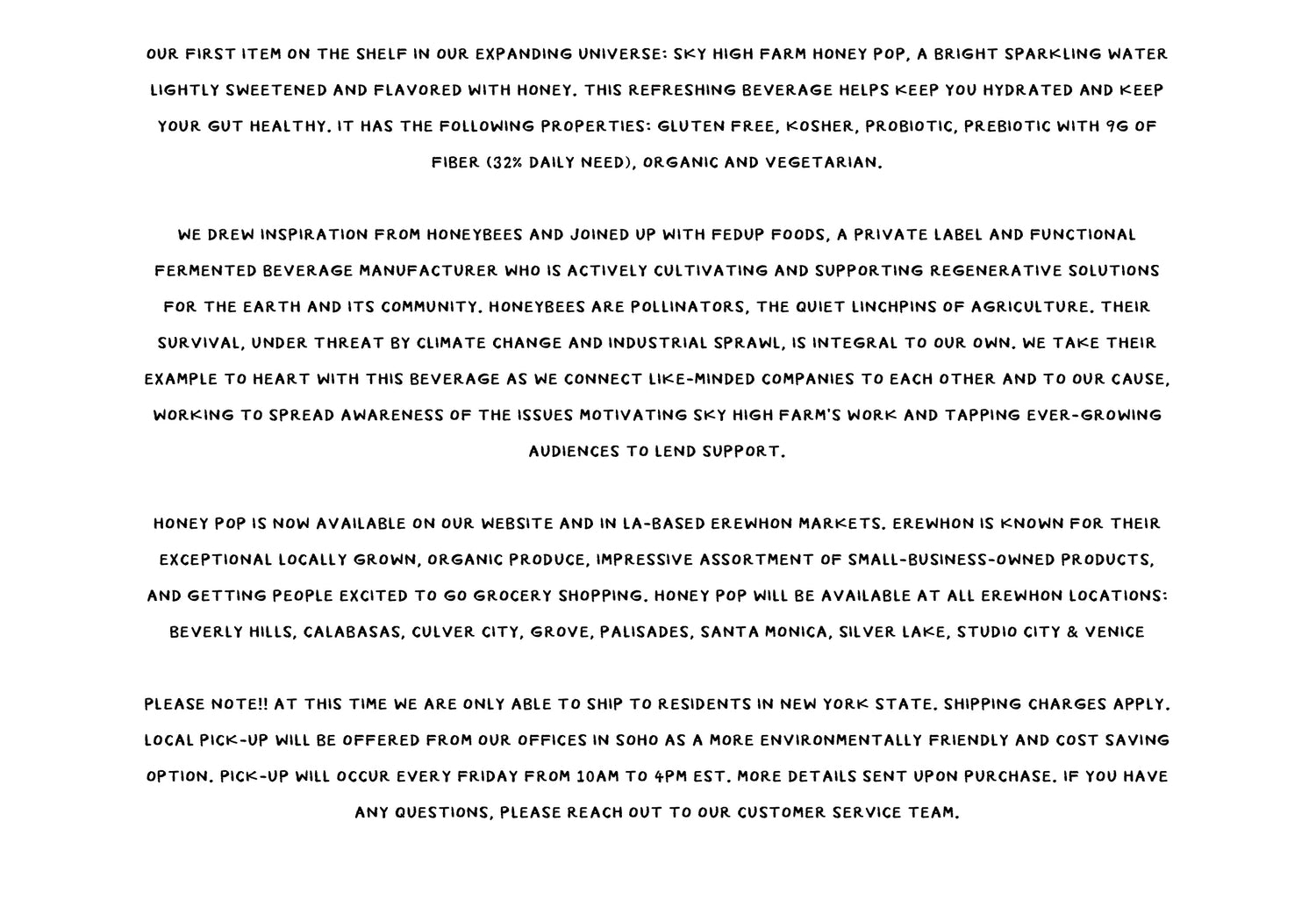 OUR FIRST ITEM ON THE SHELF IN OUR EXPANDING UNIVERSE: SKY HIGH FARM HONEY POP, A BRIGHT SPARKLING WATER LIGHTLY SWEETENED AND FLAVORED WITH HONEY. THIS REFRESHING BEVERAGE HELPS KEEP YOU HYDRATED AND KEEP YOUR GUT HEALTHY. IT HAS THE FOLLOWING PROPERTIES: GLUTEN FREE, KOSHER, PROBIOTIC, PREBIOTIC WITH 9G OF FIBER (32% DAILY NEED), ORGANIC AND VEGETARIAN.

WE DREW INSPIRATION FROM HONEYBEES AND JOINED UP WITH FEDUP FOODS, A PRIVATE LABEL AND FUNCTIONAL FERMENTED BEVERAGE MANUFACTURER WHO IS ACTIVELY CULTIVATING AND SUPPORTING REGENERATIVE SOLUTIONS FOR THE EARTH AND ITS COMMUNITY. HONEYBEES ARE POLLINATORS, THE QUIET LINCHPINS OF AGRICULTURE. THEIR SURVIVAL, UNDER THREAT BY CLIMATE CHANGE AND INDUSTRIAL SPRAWL, IS INTEGRAL TO OUR OWN. WE TAKE THEIR EXAMPLE TO HEART WITH THIS BEVERAGE AS WE CONNECT LIKE-MINDED COMPANIES TO EACH OTHER AND TO OUR CAUSE, WORKING TO SPREAD AWARENESS OF THE ISSUES MOTIVATING SKY HIGH FARM'S WORK AND TAPPING EVER-GROWING AUDIENCES TO LEND SUPPORT.

HONEY POP IS NOW AVAILABLE ON OUR WEBSITE AND IN LA-BASED EREWHON MARKETS. EREWHON IS KNOWN FOR THEIR EXCEPTIONAL LOCALLY GROWN, ORGANIC PRODUCE, IMPRESSIVE ASSORTMENT OF SMALL-BUSINESS-OWNED PRODUCTS, AND GETTING PEOPLE EXCITED TO GO GROCERY SHOPPING. HONEY POP WILL BE AVAILABLE AT ALL EREWHON LOCATIONS: BEVERLY HILLS, CALABASAS, CULVER CITY, GROVE, PALISADES, SANTA MONICA, SILVER LAKE, STUDIO CITY & VENICE

PLEASE NOTE!! AT THIS TIME WE ARE ONLY ABLE TO SHIP TO RESIDENTS IN NEW YORK STATE. SHIPPING CHARGES APPLY. LOCAL PICK-UP WILL BE OFFERED FROM OUR OFFICES IN SOHO AS A MORE ENVIRONMENTALLY FRIENDLY AND COST SAVING OPTION. PICK-UP WILL OCCUR EVERY FRIDAY FROM 10AM TO 4PM EST. MORE DETAILS SENT UPON PURCHASE. IF YOU HAVE ANY QUESTIONS, PLEASE REACH OUT TO OUR CUSTOMER SERVICE TEAM.